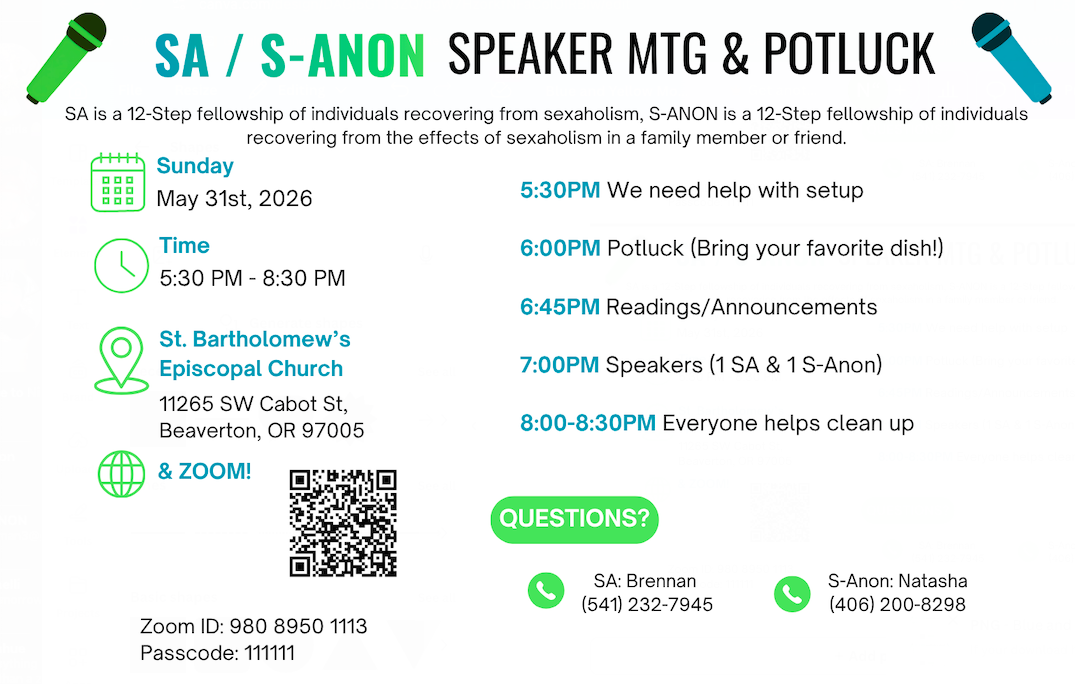 SA / S-ANON SPEAKER MTG & POTLUCK

SA is a 12-Step fellowship of individuals recovering from sexaholism, S-ANON is a 12-Step fellowship of individuals recovering from the effects of sexaholism in a family member or friend.

Sunday
May 31st, 2026

Time
5:30 PM - 8:30 PM

St. Bartholomew's Episcopal Church
11265 SW Cabot St,
Beaverton, OR 97005

& ZOOM!

Zoom ID: 980 8950 1113
Passcode: 111111

5:30PM We need help with setup

6:00PM Potluck (Bring your favorite dish!)

6:45PM Readings/Announcements

7:00PM Speakers (1 SA & 1 S-Anon)

8:00-8:30PM Everyone helps clean up

QUESTIONS?

SA: Brennan
(541) 232-7945

S-Anon: Natasha
(406) 200-8298